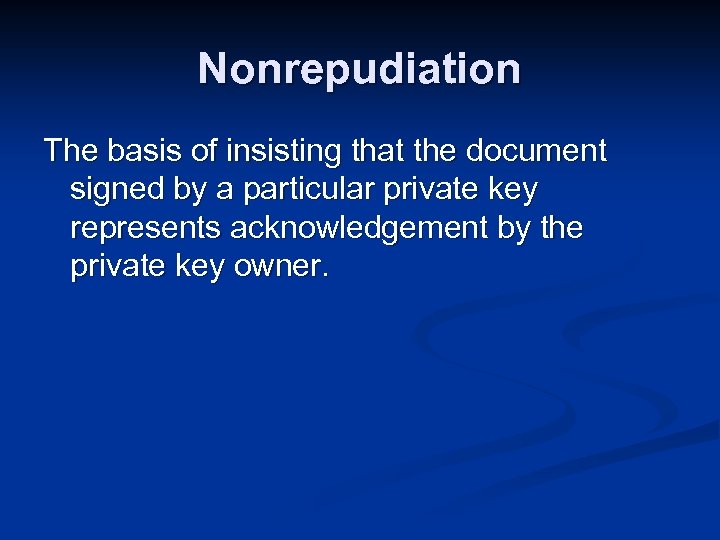 Nonrepudiation

The basis of insisting that the document signed by a particular private key represents acknowledgement by the private key owner.